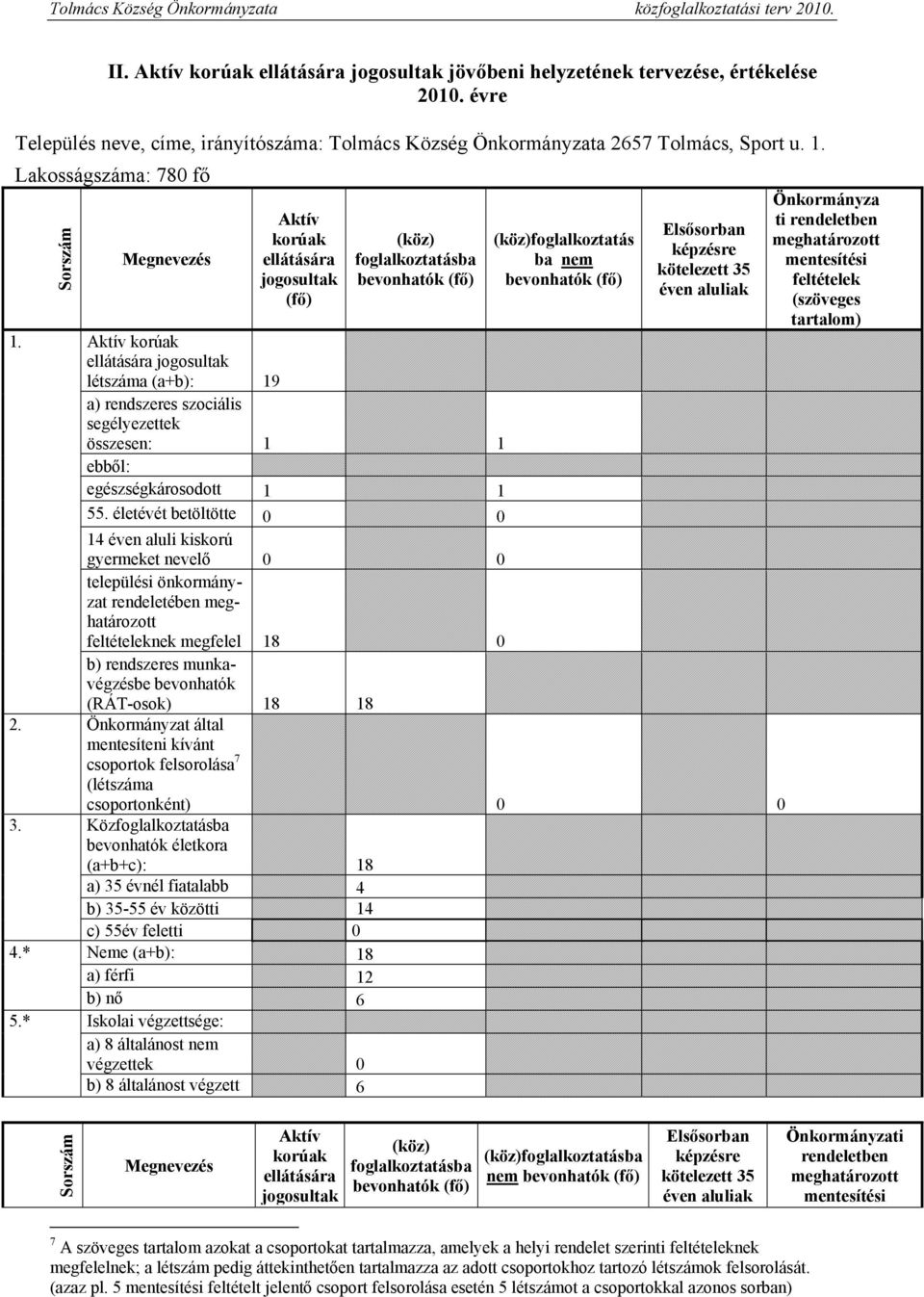 Tolmács Község Önkormányzata közfoglalkoztatási terv 2010.

II. Aktív korúak ellátására jogosultak jövőbeni helyzetének tervezése, értékelése 2010. évre

Település neve, címe, irányítószáma: Tolmács Község Önkormányzata 2657 Tolmács, Sport u. 1.
Lakosságszáma: 780 fő

| Sorszám | Megnevezés | Aktív korúak ellátására jogosultak (fő) | (köz) foglalkoztatásba bevonhatók (fő) | (köz)foglalkoztatásba nem bevonhatók (fő) | Elsősorban képzésre kötelezett 35 éven aluliak | Önkormányzati rendeletben meghatározott mentesítési feltételek (szöveges tartalom) |
|---|---|---|---|---|---|---|
| 1. | Aktív korúak ellátására jogosultak létszáma (a+b): | 19 | | | | |
| | a) rendszeres szociális segélyezettek összesen: | 1 | | 1 | | |
| | ebből: | | | | | |
| | egészségkárosodott | 1 | | 1 | | |
| | 55. életévét betöltötte | 0 | | 0 | | |
| | 14 éven aluli kiskorú gyermeket nevelő | 0 | | 0 | | |
| | települési önkormányzat rendeletében meghatározott feltételeknek megfelel | 18 | | 0 | | |
| | b) rendszeres munkavégzésbe bevonhatók (RÁT-osok) | 18 | 18 | | | |
| 2. | Önkormányzat által mentesíteni kívánt csoportok felsorolása$^7$ (létszáma csoportonként) | | | 0 | | 0 |
| 3. | Közfoglalkoztatásba bevonhatók életkora (a+b+c): | | 18 | | | |
| | a) 35 évnél fiatalabb | | 4 | | | |
| | b) 35-55 év közötti | | 14 | | | |
| | c) 55év feletti | | 0 | | | |
| 4.* | Neme (a+b): | | 18 | | | |
| | a) férfi | | 12 | | | |
| | b) nő | | 6 | | | |
| 5.* | Iskolai végzettsége: | | | | | |
| | a) 8 általánost nem végzettek | | 0 | | | |
| | b) 8 általánost végzett | | 6 | | | |

| Sorszám | Megnevezés | Aktív korúak ellátására jogosultak | (köz) foglalkoztatásba bevonhatók (fő) | (köz)foglalkoztatásba nem bevonhatók (fő) | Elsősorban képzésre kötelezett 35 éven aluliak | Önkormányzati rendeletben meghatározott mentesítési |
|---|---|---|---|---|---|---|

$^7$ A szöveges tartalom azokat a csoportokat tartalmazza, amelyek a helyi rendelet szerinti feltételeknek megfelelnek; a létszám pedig áttekinthetően tartalmazza az adott csoportokhoz tartozó létszámok felsorolását. (azaz pl. 5 mentesítési feltételt jelentő csoport felsorolása esetén 5 létszámot a csoportokkal azonos sorban)